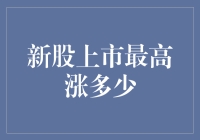 新股上市最高涨多少